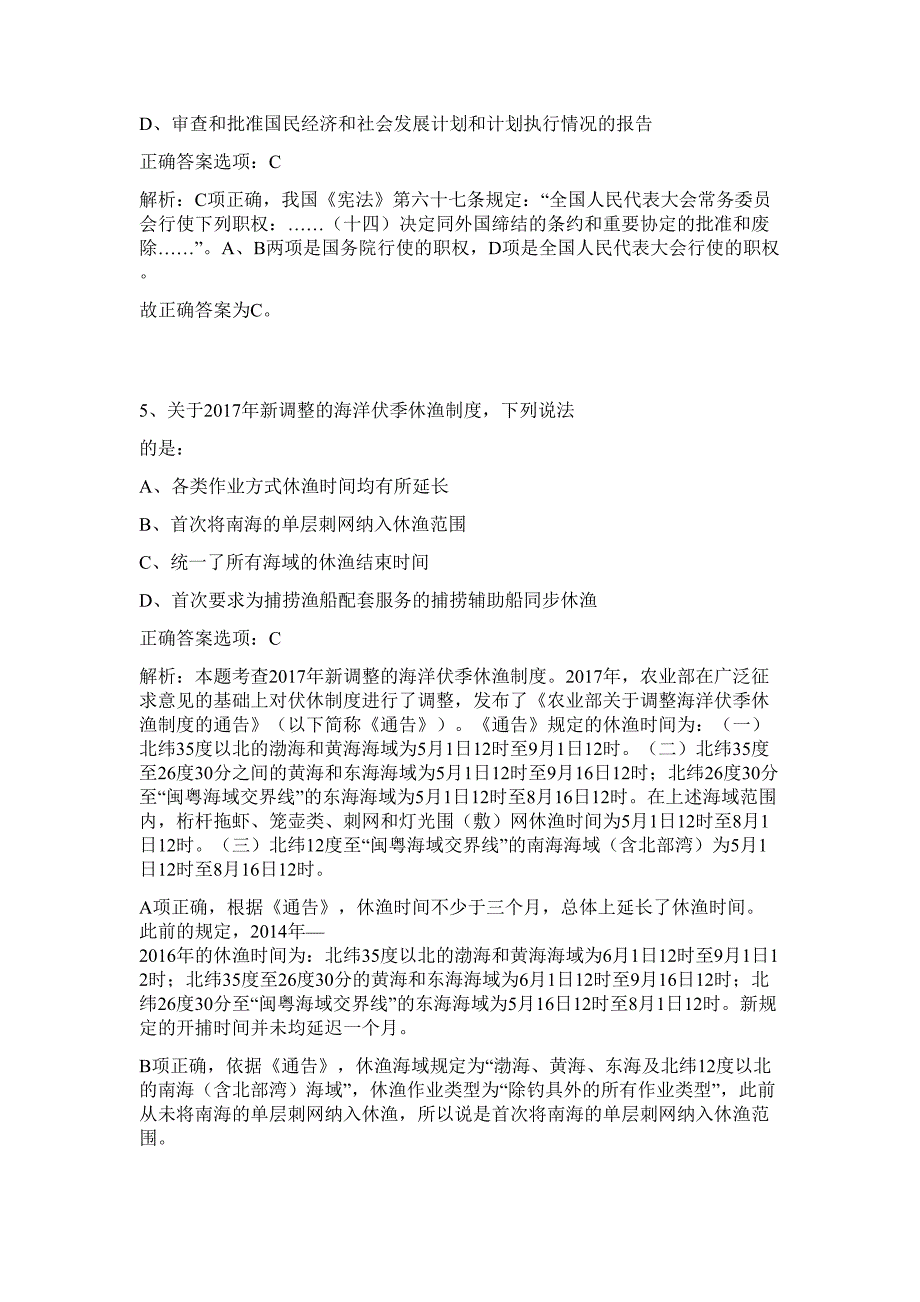 D、审查和批准国民经济和社会发展计划和计划执行情况的报告

正确答案选项：C

解析：C项正确，我国《宪法》第六十七条规定：“全国人民代表大会常务委员会行使下列职权：……（十四）决定同外国缔结的条约和重要协定的批准和废除……”。A、B两项是国务院行使的职权，D项是全国人民代表大会行使的职权。

故正确答案为C。

5、关于2017年新调整的海洋伏季休渔制度，下列说法

的是：

A、各类作业方式休渔时间均有所延长

B、首次将南海的单层刺网纳入休渔范围

C、统一了所有海域的休渔结束时间

D、首次要求为捕捞渔船配套服务的捕捞辅助船同步休渔

正确答案选项：C

解析：本题考查2017年新调整的海洋伏季休渔制度。2017年，农业部在广泛征求意见的基础上对伏休制度进行了调整，发布了《农业部关于调整海洋伏季休渔制度的通告》（以下简称《通告》）。《通告》规定的休渔时间为：（一）北纬35度以北的渤海和黄海海域为5月1日12时至9月1日12时。（二）北纬35度至26度30分之间的黄海和东海海域为5月1日12时至9月16日12时；北纬26度30分至“闽粤海域交界线”的东海海域为5月1日12时至8月16日12时。在上述海域范围内，桁杆拖虾、笼壶类、刺网和灯光围（敷）网休渔时间为5月1日12时至8月1日12时。（三）北纬12度至“闽粤海域交界线”的南海海域（含北部湾）为5月1日12时至8月16日12时。

A项正确，根据《通告》，休渔时间不少于三个月，总体上延长了休渔时间。此前的规定，2014年—2016年的休渔时间为：北纬35度以北的渤海和黄海海域为6月1日12时至9月1日12时；北纬35度至26度30分的黄海和东海海域为6月1日12时至9月16日12时；北纬26度30分至“闽粤海域交界线”的东海海域为5月16日12时至8月1日12时。新规定的开捕时间并未均延迟一个月。

B项正确，依据《通告》，休渔海域规定为“渤海、黄海、东海及北纬12度以北的南海（含北部湾）海域”，休渔作业类型为“除钓具外的所有作业类型”，此前从未将南海的单层刺网纳入休渔，所以说是首次将南海的单层刺网纳入休渔范围。